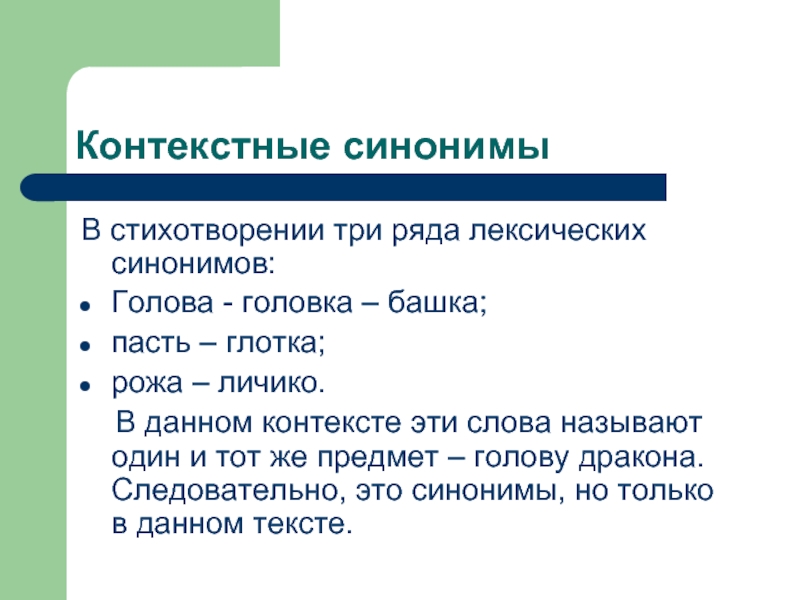 Контекстные синонимы

В стихотворении три ряда лексических синонимов:

- Голова - головка – башка;
- пасть – глотка;
- рожа – личико.

В данном контексте эти слова называют один и тот же предмет – голову дракона. Следовательно, это синонимы, но только в данном тексте.